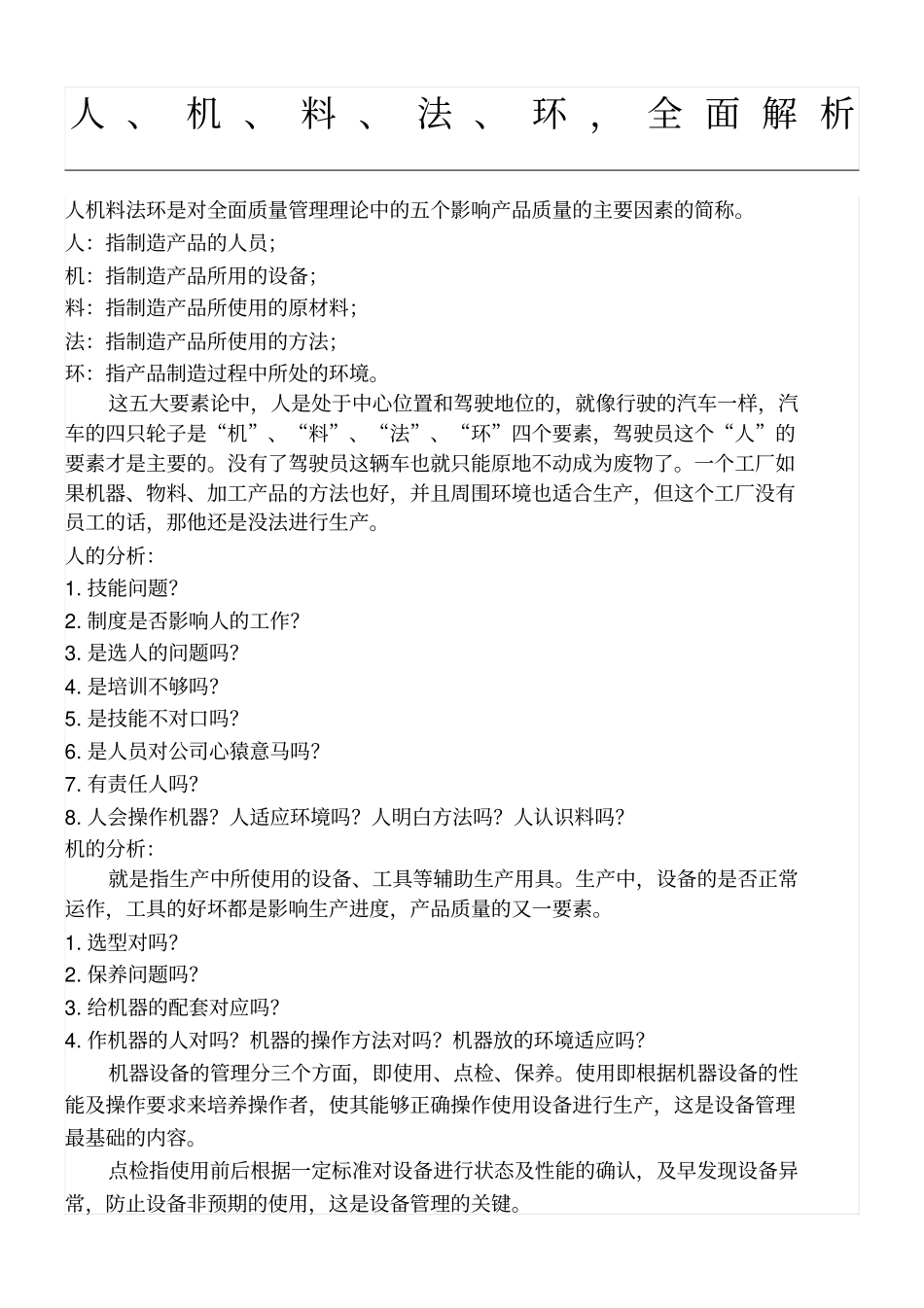 人、机、料、法、环，全面解析

人机料法环是对全面质量管理理论中的五个影响产品质量的主要因素的简称。
人：指制造产品的人员；
机：指制造产品所用的设备；
料：指制造产品所使用的原材料；
法：指制造产品所使用的方法；
环：指产品制造过程中所处的环境。

这五大要素论中，人是处于中心位置和驾驶地位的，就像行驶的汽车一样，汽车的四只轮子是“机”、“料”、“法”、“环”四个要素，驾驶员这个“人”的要素才是主要的。没有了驾驶员这辆车也就只能原地不动成为废物了。一个工厂如果机器、物料、加工产品的方法也好，并且周围环境也适合生产，但这个工厂没有员工的话，那他还是没法进行生产。

人的分析：
1. 技能问题？
2. 制度是否影响人的工作？
3. 是选人的问题吗？
4. 是培训不够吗？
5. 是技能不对口吗？
6. 是人员对公司心猿意马吗？
7. 有责任人吗？
8. 人会操作机器？人适应环境吗？人明白方法吗？人认识料吗？

机的分析：

就是指生产中所使用的设备、工具等辅助生产用具。生产中，设备的是否正常运作，工具的好坏都是影响生产进度，产品质量的又一要素。
1. 选型对吗？
2. 保养问题吗？
3. 给机器的配套对应吗？
4. 作机器的人对吗？机器的操作方法对吗？机器放的环境适应吗？

机器设备的管理分三个方面，即使用、点检、保养。使用即根据机器设备的性能及操作要求来培养操作者，使其能够正确操作使用设备进行生产，这是设备管理最基础的内容。

点检指使用前后根据一定标准对设备进行状态及性能的确认，及早发现设备异常，防止设备非预期的使用，这是设备管理的关键。